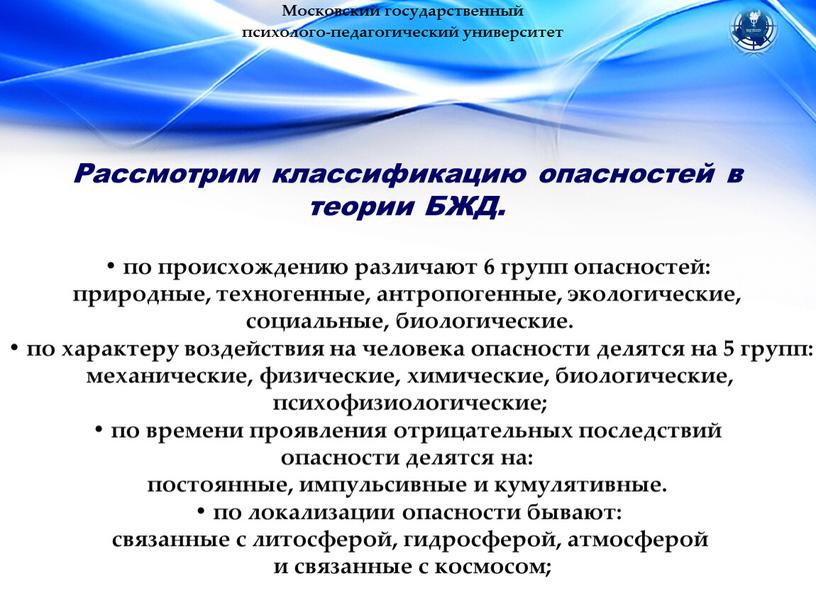 Московский государственный психолого-педагогический университет

Рассмотрим классификацию опасностей в теории БЖД.

• по происхождению различают 6 групп опасностей: природные, техногенные, антропогенные, экологические, социальные, биологические.
• по характеру воздействия на человека опасности делятся на 5 групп: механические, физические, химические, биологические, психофизиологические;
• по времени проявления отрицательных последствий опасности делятся на: постоянные, импульсивные и кумулятивные.
• по локализации опасности бывают: связанные с литосферой, гидросферой, атмосферой и связанные с космосом;